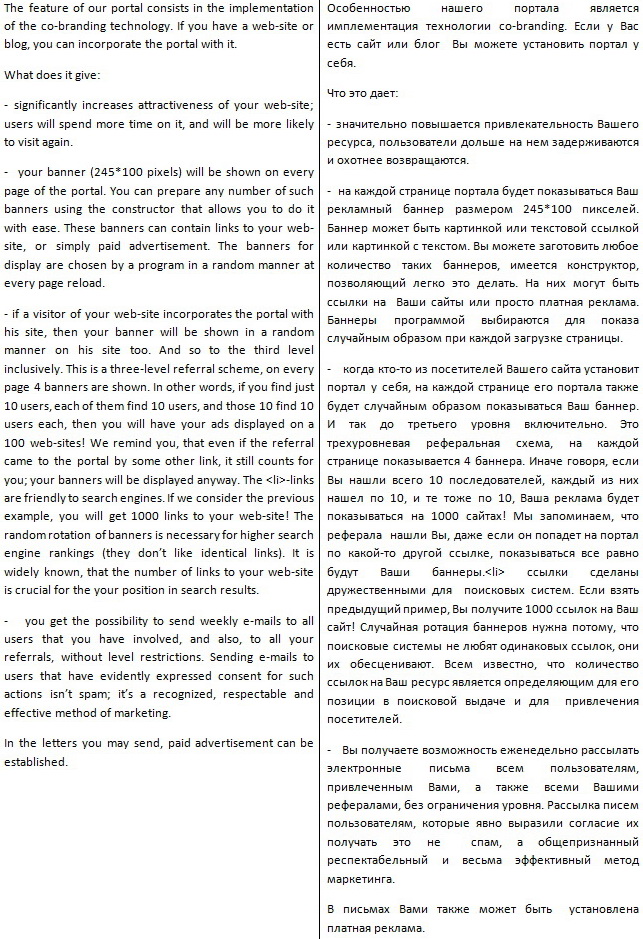 The feature of our portal consists in the implementation of the co-branding technology. If you have a web-site or blog, you can incorporate the portal with it.

What does it give:

- significantly increases attractiveness of your web-site; users will spend more time on it, and will be more likely to visit again.

- your banner (245*100 pixels) will be shown on every page of the portal. You can prepare any number of such banners using the constructor that allows you to do it with ease. These banners can contain links to your web-site, or simply paid advertisement. The banners for display are chosen by a program in a random manner at every page reload.

- if a visitor of your web-site incorporates the portal with his site, then your banner will be shown in a random manner on his site too. And so to the third level inclusively. This is a three-level referral scheme, on every page 4 banners are shown. In other words, if you find just 10 users, each of them find 10 users, and those 10 find 10 users each, then you will have your ads displayed on a 100 web-sites! We remind you, that even if the referral came to the portal by some other link, it still counts for you; your banners will be displayed anyway. The <li>-links are friendly to search engines. If we consider the previous example, you will get 1000 links to your web-site! The random rotation of banners is necessary for higher search engine rankings (they don't like identical links). It is widely known, that the number of links to your web-site is crucial for the your position in search results.

- you get the possibility to send weekly e-mails to all users that you have involved, and also, to all your referrals, without level restrictions. Sending e-mails to users that have evidently expressed consent for such actions isn't spam; it's a recognized, respectable and effective method of marketing.

In the letters you may send, paid advertisement can be established.

Особенностью нашего портала является имплементация технологии co-branding. Если у Вас есть сайт или блог Вы можете установить портал у себя.

Что это дает:

- значительно повышается привлекательность Вашего ресурса, пользователи дольше на нем задерживаются и охотнее возвращаются.

- на каждой странице портала будет показываться Ваш рекламный баннер размером 245*100 пикселей. Баннер может быть картинкой или текстовой ссылкой или картинкой с текстом. Вы можете заготовить любое количество таких баннеров, имеется конструктор, позволяющий легко это делать. На них могут быть ссылки на Ваши сайты или просто платная реклама. Баннеры программой выбираются для показа случайным образом при каждой загрузке страницы.

- когда кто-то из посетителей Вашего сайта установит портал у себя, на каждой странице его портала также будет случайным образом показываться Ваш баннер. И так до третьего уровня включительно. Это трехуровневая реферальная схема, на каждой странице показывается 4 баннера. Иначе говоря, если Вы нашли всего 10 последователей, каждый из них нашел по 10, и те тоже по 10, Ваша реклама будет показываться на 1000 сайтах! Мы запоминаем, что реферала нашли Вы, даже если он попадет на портал по какой-то другой ссылке, показываться все равно будут Ваши баннеры.<li> ссылки сделаны дружественными для поисковых систем. Если взять предыдущий пример, Вы получите 1000 ссылок на Ваш сайт! Случайная ротация баннеров нужна потому, что поисковые системы не любят одинаковых ссылок, они их обесценивают. Всем известно, что количество ссылок на Ваш ресурс является определяющим для его позиции в поисковой выдаче и для привлечения посетителей.

- Вы получаете возможность еженедельно рассылать электронные письма всем пользователям, привлеченным Вами, а также всеми Вашими рефералами, без ограничения уровня. Рассылка писем пользователям, которые явно выразили согласие их получать это не спам, а общепризнанный респектабельный и весьма эффективный метод маркетинга.

В письмах Вами также может быть установлена платная реклама.